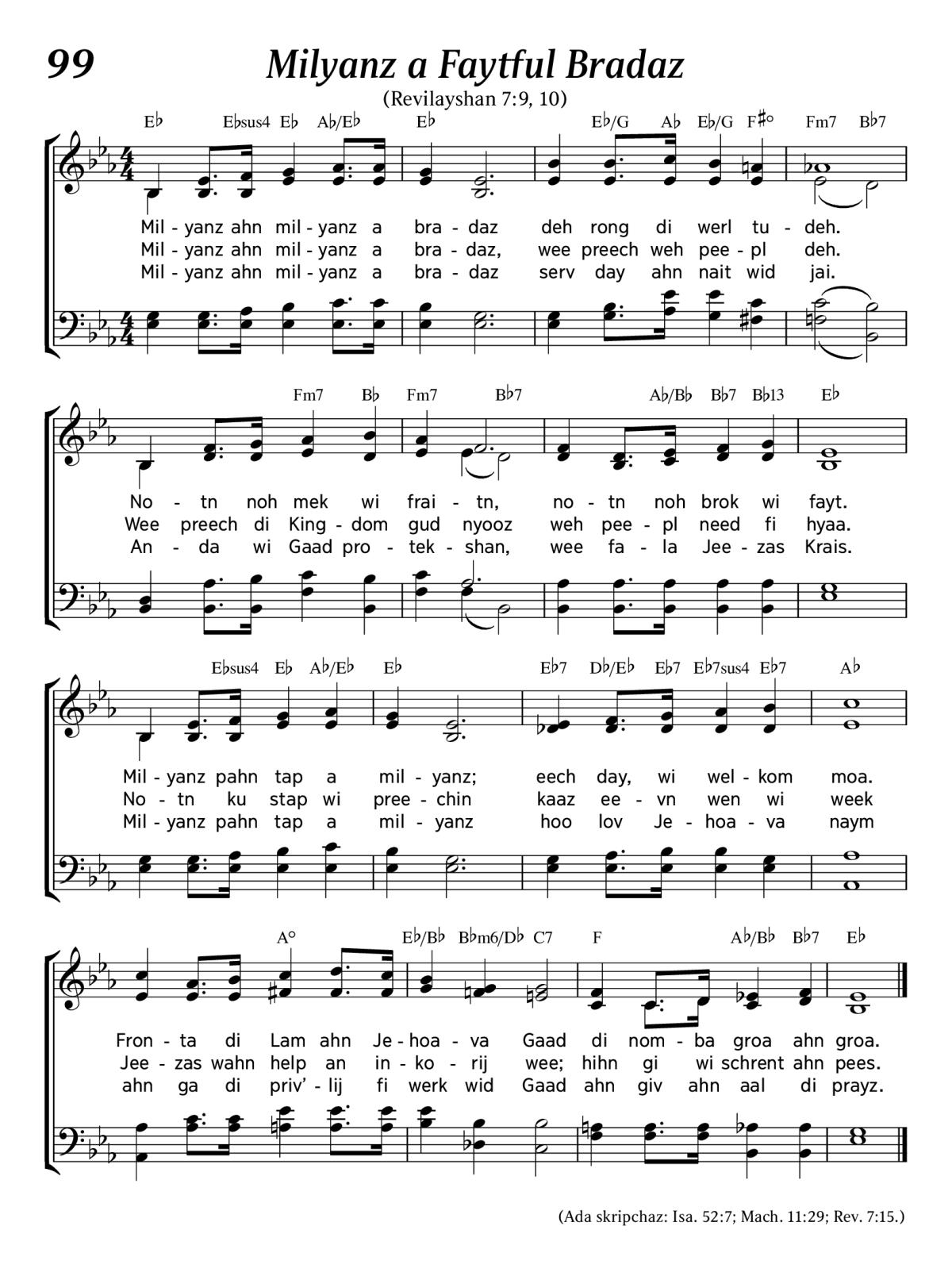 99

Milyanz a Faytful Bradaz

(Revilayshan 7:9, 10)

E♭ E♭sus4 E♭ A♭/E♭ E♭ E♭/G A♭ E♭/G F♯° Fm7 B♭7

Mil - yanz ahn mil - yanz a bra - daz deh rong di werl tu - deh.
Mil - yanz ahn mil - yanz a bra - daz, wee preech weh pee - pl deh.
Mil - yanz ahn mil - yanz a bra - daz serv day ahn nait wid jai.

Fm7 B♭ Fm7 B♭7 A♭/B♭ B♭7 B♭13 E♭

No - tn noh mek wi frai - tn, no - tn noh brok wi fayt.
Wee preech di King - dom gud nyooz weh pee - pl need fi hyaa.
An - da wi Gaad pro - tek - shan, wee fa - la Jee - zas Krais.

E♭sus4 E♭ A♭/E♭ E♭ E♭7 D♭/E♭ E♭7 E♭7sus4 E♭7 A♭

Mil - yanz pahn tap a mil - yanz; eech day, wi wel - kom moa.
No - tn ku stap wi pree - chin kaaz ee - vn wen wi week
Mil - yanz pahn tap a mil - yanz hoo lov Je - hoa - va naym

A° E♭/B♭ B♭m6/D♭ C7 F A♭/B♭ B♭7 E♭

Fron - ta di Lam ahn Je - hoa - va Gaad di nom - ba groa ahn groa.
Jee - zas wahn help an in - ko - rij wee; hihn gi wi schrent ahn pees.
ahn ga di priv' - lij fi werk wid Gaad ahn giv ahn aal di prayz.

(Ada skripchaz: Isa. 52:7; Mach. 11:29; Rev. 7:15.)